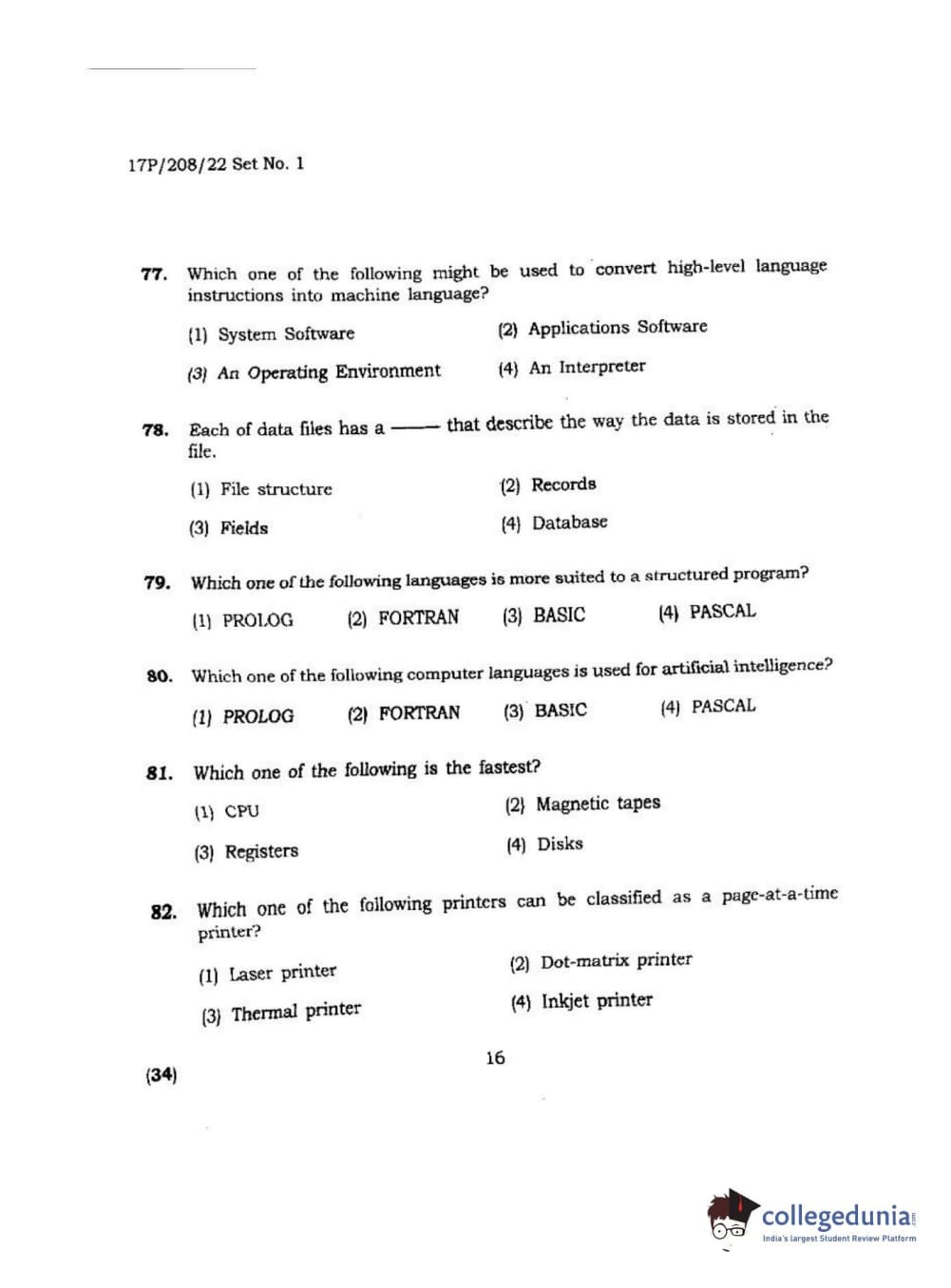 17P/208/22 Set No. 1

77. Which one of the following might be used to convert high-level language instructions into machine language?

(1) System Software
(2) Applications Software
(3) An Operating Environment
(4) An Interpreter

78. Each of data files has a —— that describe the way the data is stored in the file.

(1) File structure
(2) Records
(3) Fields
(4) Database

79. Which one of the following languages is more suited to a structured program?

(1) PROLOG (2) FORTRAN (3) BASIC (4) PASCAL

80. Which one of the following computer languages is used for artificial intelligence?

(1) PROLOG (2) FORTRAN (3) BASIC (4) PASCAL

81. Which one of the following is the fastest?

(1) CPU
(2) Magnetic tapes
(3) Registers
(4) Disks

82. Which one of the following printers can be classified as a page-at-a-time printer?

(1) Laser printer
(2) Dot-matrix printer
(3) Thermal printer
(4) Inkjet printer

16

(34)

collegedunia.com
India's largest Student Review Platform